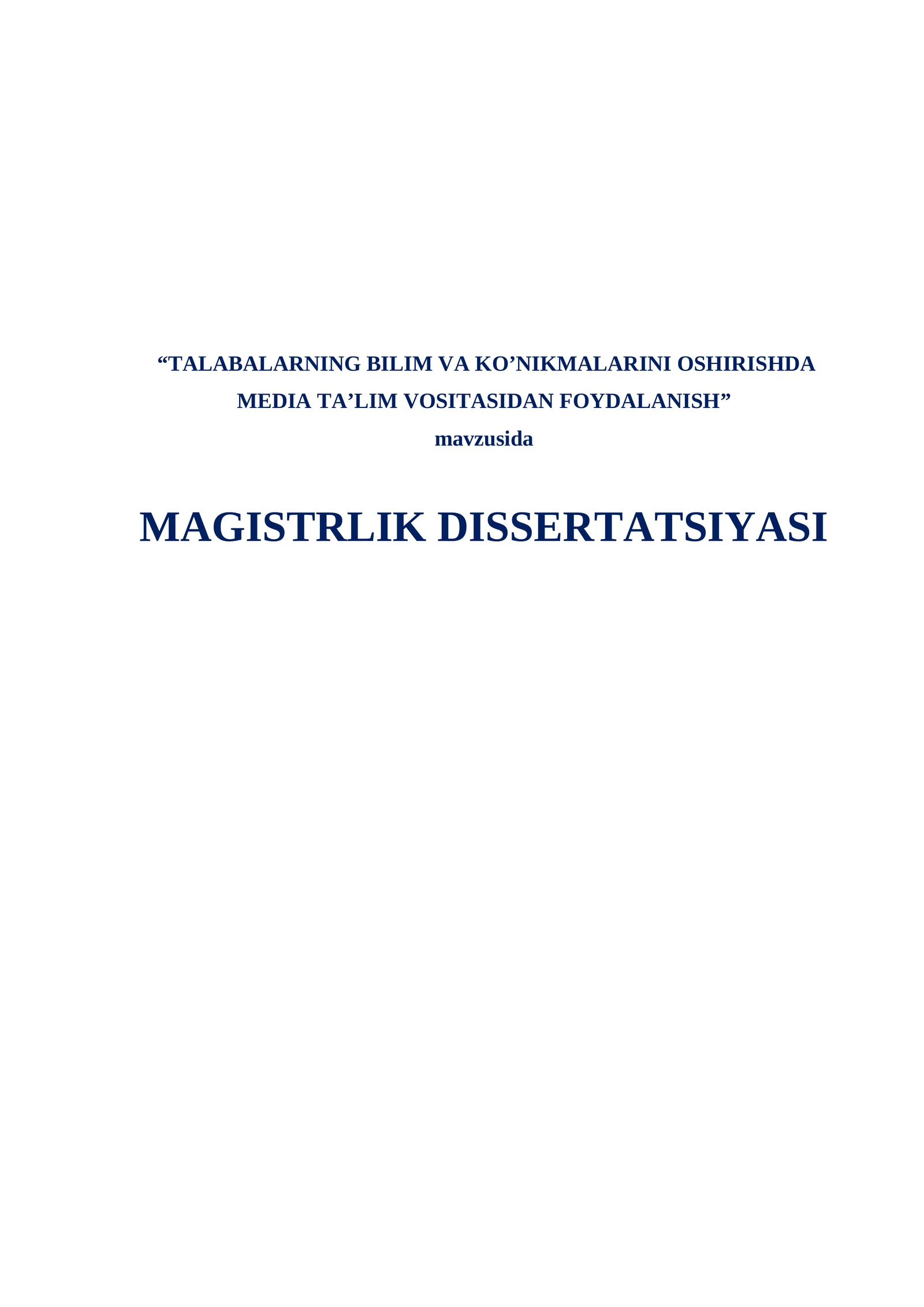 "TALABALARNING BILIM VA KO'NIKMALARINI OSHIRISHDA MEDIA TA'LIM VOSITASIDAN FOYDALANISH"
mavzusida

MAGISTRLIK DISSERTATSIYASI